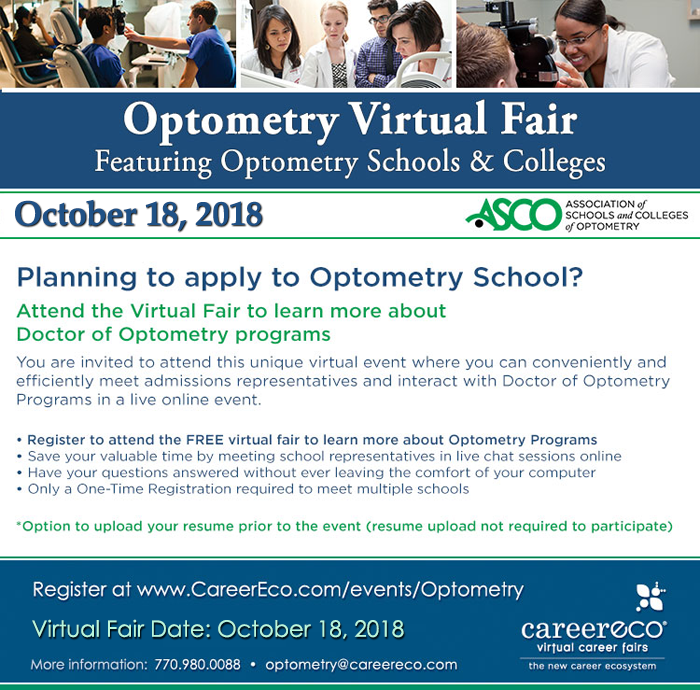 Optometry Virtual Fair
Featuring Optometry Schools & Colleges

October 18, 2018

ASCO ASSOCIATION of SCHOOLS and COLLEGES of OPTOMETRY

Planning to apply to Optometry School?

Attend the Virtual Fair to learn more about Doctor of Optometry programs

You are invited to attend this unique virtual event where you can conveniently and efficiently meet admissions representatives and interact with Doctor of Optometry Programs in a live online event.

• Register to attend the FREE virtual fair to learn more about Optometry Programs
• Save your valuable time by meeting school representatives in live chat sessions online
• Have your questions answered without ever leaving the comfort of your computer
• Only a One-Time Registration required to meet multiple schools

*Option to upload your resume prior to the event (resume upload not required to participate)

Register at www.CareerEco.com/events/Optometry

Virtual Fair Date: October 18, 2018

More information: 770.980.0088 • optometry@careereco.com

careereco®
virtual career fairs
the new career ecosystem